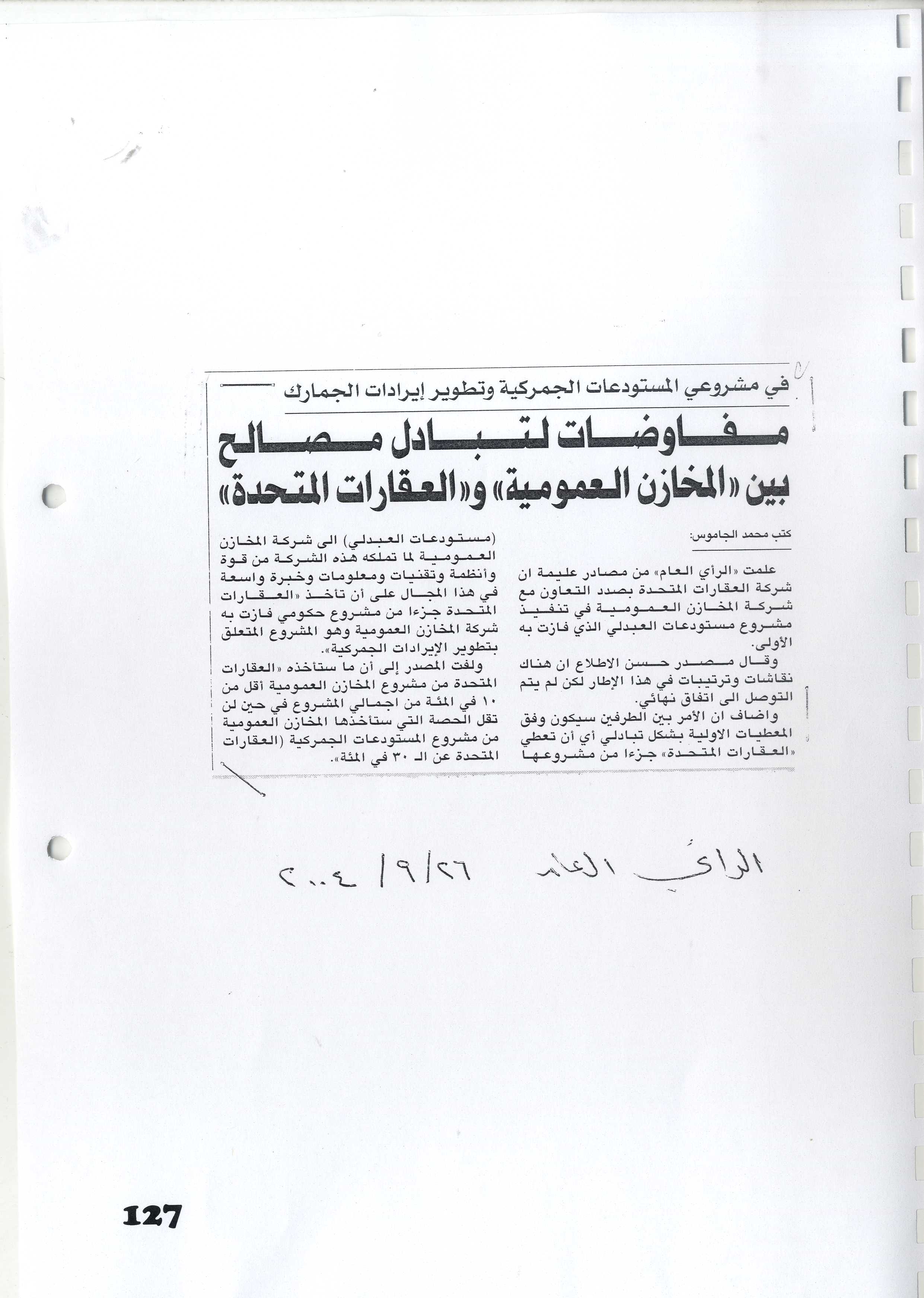 في مشروعي المستودعات الجمركية وتطوير إيرادات الجمارك

مفاوضات لتبادل مصالح بين «المخازن العمومية» و«العقارات المتحدة»

كتب محمد الجاموس:

علمت «الرأي العام» من مصادر عليمة ان شركة العقارات المتحدة بصدد التعاون مع شركة المخازن العمومية في تنفيذ مشروع مستودعات العبدلي الذي فازت به الأولى.

وقال مصدر حسن الاطلاع ان هناك نقاشات وترتيبات في هذا الإطار لكن لم يتم التوصل الى اتفاق نهائي.

واضاف ان الأمر بين الطرفين سيكون وفق المعطيات الاولية بشكل تبادلي أي أن تعطي «العقارات المتحدة» جزءا من مشروعها (مستودعات العبدلي) الى شركة المخازن العمومية لما تملكه هذه الشركة من قوة وأنظمة وتقنيات ومعلومات وخبرة واسعة في هذا المجال على أن تأخذ «العقارات المتحدة جزءا من مشروع حكومي فازت به شركة المخازن العمومية وهو المشروع المتعلق بتطوير الإيرادات الجمركية».

ولفت المصدر إلى أن ما ستأخذه «العقارات المتحدة من مشروع المخازن العمومية أقل من ١٠ في المئة من اجمالي المشروع في حين لن تقل الحصة التي ستأخذها المخازن العمومية من مشروع المستودعات الجمركية (العقارات المتحدة عن الـ ٣٠ في المئة».

الرأي العام ٢٦/٩/٢٠٠٤

127